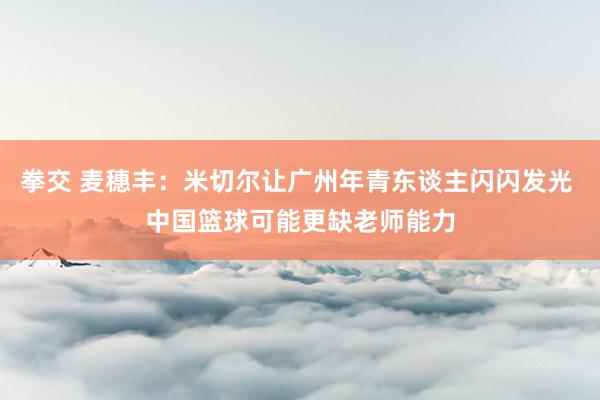 拳交 麦穗丰：米切尔让广州年青东谈主闪闪发光 中国篮球可能更缺老师能力